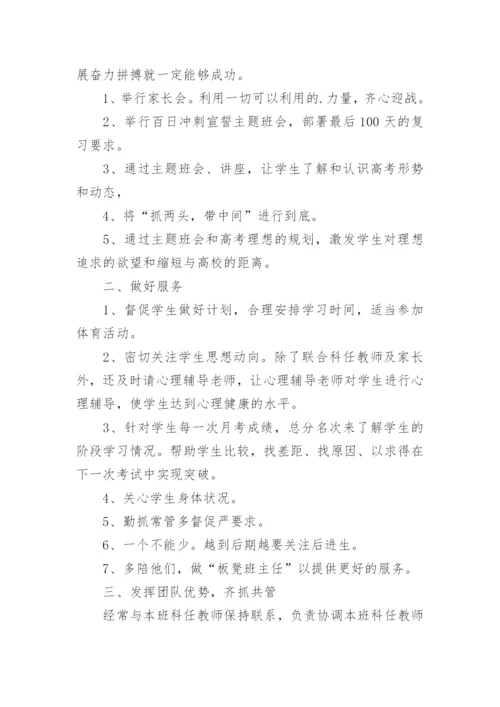 展奋力拼搏就一定能够成功。

1、举行家长会。利用一切可以利用的.力量，齐心迎战。

2、举行百日冲刺宣誓主题班会，部署最后100天的复习要求。

3、通过主题班会、讲座，让学生了解和认识高考形势和动态，

4、将“抓两头，带中间”进行到底。

5、通过主题班会和高考理想的规划，激发学生对理想追求的欲望和缩短与高校的距离。

二、做好服务

1、督促学生做好计划，合理安排学习时间，适当参加体育活动。

2、密切关注学生思想动向。除了联合科任教师及家长外，还及时请心理辅导老师，让心理辅导老师对学生进行心理辅导，使学生达到心理健康的水平。

3、针对学生每一次月考成绩，总分名次来了解学生的阶段学习情况。帮助学生比较，找差距、找原因、以求得在下一次考试中实现突破。

4、关心学生身体状况。

5、勤抓常管多督促严要求。

6、一个不能少。越到后期越要关注后进生。

7、多陪他们，做“板凳班主任”以提供更好的服务。

三、发挥团队优势，齐抓共管

经常与本班科任教师保持联系，负责协调本班科任教师